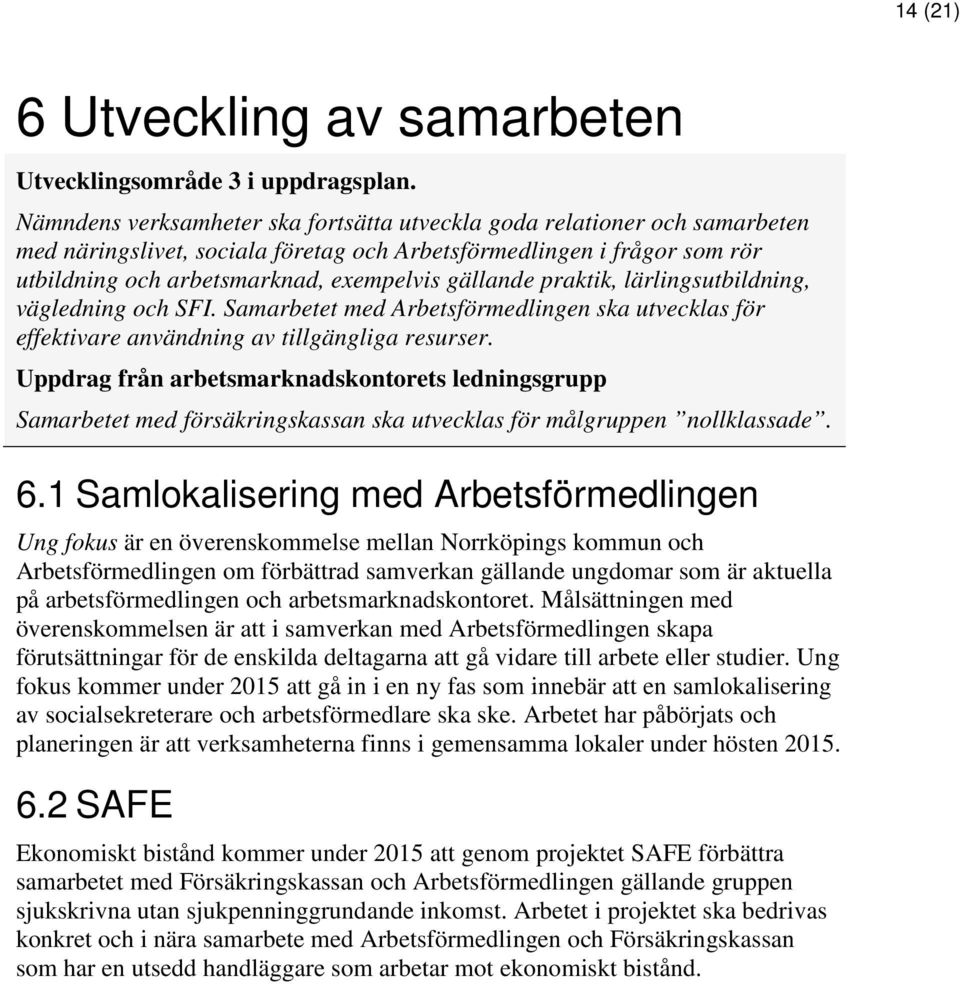 14 (21)

6 Utveckling av samarbeten

Utvecklingsområde 3 i uppdragsplan.

Nämndens verksamheter ska fortsätta utveckla goda relationer och samarbeten med näringslivet, sociala företag och Arbetsförmedlingen i frågor som rör utbildning och arbetsmarknad, exempelvis gällande praktik, lärlingsutbildning, vägledning och SFI. Samarbetet med Arbetsförmedlingen ska utvecklas för effektivare användning av tillgängliga resurser.

Uppdrag från arbetsmarknadskontorets ledningsgrupp

Samarbetet med försäkringskassan ska utvecklas för målgruppen ”nollklassade”.

6.1 Samlokalisering med Arbetsförmedlingen

Ung fokus är en överenskommelse mellan Norrköpings kommun och Arbetsförmedlingen om förbättrad samverkan gällande ungdomar som är aktuella på arbetsförmedlingen och arbetsmarknadskontoret. Målsättningen med överenskommelsen är att i samverkan med Arbetsförmedlingen skapa förutsättningar för de enskilda deltagarna att gå vidare till arbete eller studier. Ung fokus kommer under 2015 att gå in i en ny fas som innebär att en samlokalisering av socialsekreterare och arbetsförmedlare ska ske. Arbetet har påbörjats och planeringen är att verksamheterna finns i gemensamma lokaler under hösten 2015.

6.2 SAFE

Ekonomiskt bistånd kommer under 2015 att genom projektet SAFE förbättra samarbetet med Försäkringskassan och Arbetsförmedlingen gällande gruppen sjukskrivna utan sjukpenninggrundande inkomst. Arbetet i projektet ska bedrivas konkret och i nära samarbete med Arbetsförmedlingen och Försäkringskassan som har en utsedd handläggare som arbetar mot ekonomiskt bistånd.